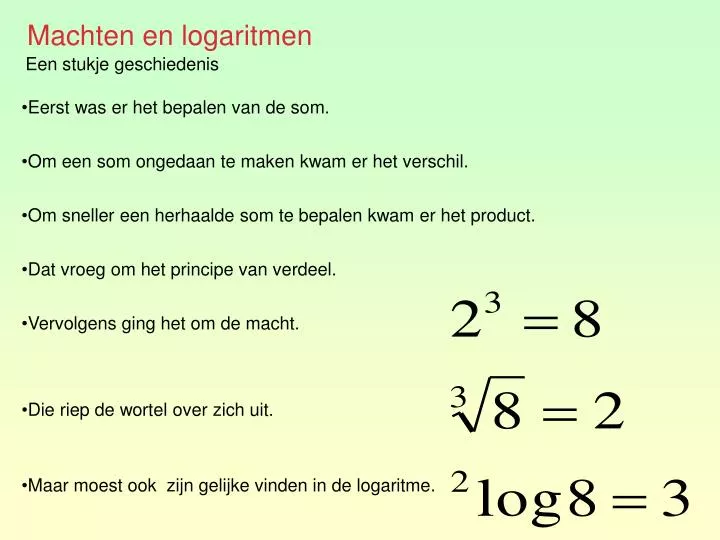 Machten en logaritmen
Een stukje geschiedenis

•Eerst was er het bepalen van de som.

•Om een som ongedaan te maken kwam er het verschil.

•Om sneller een herhaalde som te bepalen kwam er het product.

•Dat vroeg om het principe van verdeel.

•Vervolgens ging het om de macht. $2^3 = 8$

•Die riep de wortel over zich uit. $\sqrt[3]{8} = 2$

•Maar moest ook  zijn gelijke vinden in de logaritme. ${}^2\log 8 = 3$